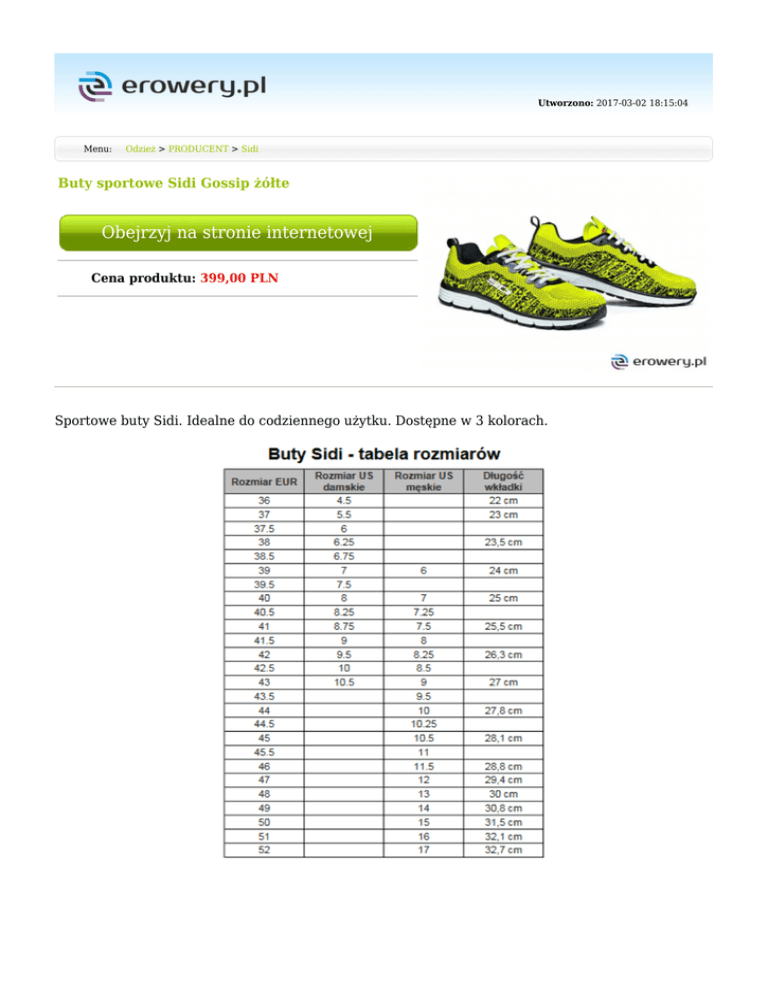 erowery.pl

Utworzono: 2017-03-02 18:15:04

Menu: Odzież > PRODUCENT > Sidi

Buty sportowe Sidi Gossip żółte

Obejrzyj na stronie internetowej

Cena produktu: 399,00 PLN

erowery.pl

Sportowe buty Sidi. Idealne do codziennego użytku. Dostępne w 3 kolorach.

Buty Sidi - tabela rozmiarów

| Rozmiar EUR | Rozmiar US damskie | Rozmiar US męskie | Długość wkładki |
|---|---|---|---|
| 36 | 4.5 | | 22 cm |
| 37 | 5.5 | | 23 cm |
| 37.5 | 6 | | |
| 38 | 6.25 | | 23,5 cm |
| 38.5 | 6.75 | | |
| 39 | 7 | 6 | 24 cm |
| 39.5 | 7.5 | | |
| 40 | 8 | 7 | 25 cm |
| 40.5 | 8.25 | 7.25 | |
| 41 | 8.75 | 7.5 | 25,5 cm |
| 41.5 | 9 | 8 | |
| 42 | 9.5 | 8.25 | 26,3 cm |
| 42.5 | 10 | 8.5 | |
| 43 | 10.5 | 9 | 27 cm |
| 43.5 | | 9.5 | |
| 44 | | 10 | 27,8 cm |
| 44.5 | | 10.25 | |
| 45 | | 10.5 | 28,1 cm |
| 45.5 | | 11 | |
| 46 | | 11.5 | 28,8 cm |
| 47 | | 12 | 29,4 cm |
| 48 | | 13 | 30 cm |
| 49 | | 14 | 30,8 cm |
| 50 | | 15 | 31,5 cm |
| 51 | | 16 | 32,1 cm |
| 52 | | 17 | 32,7 cm |